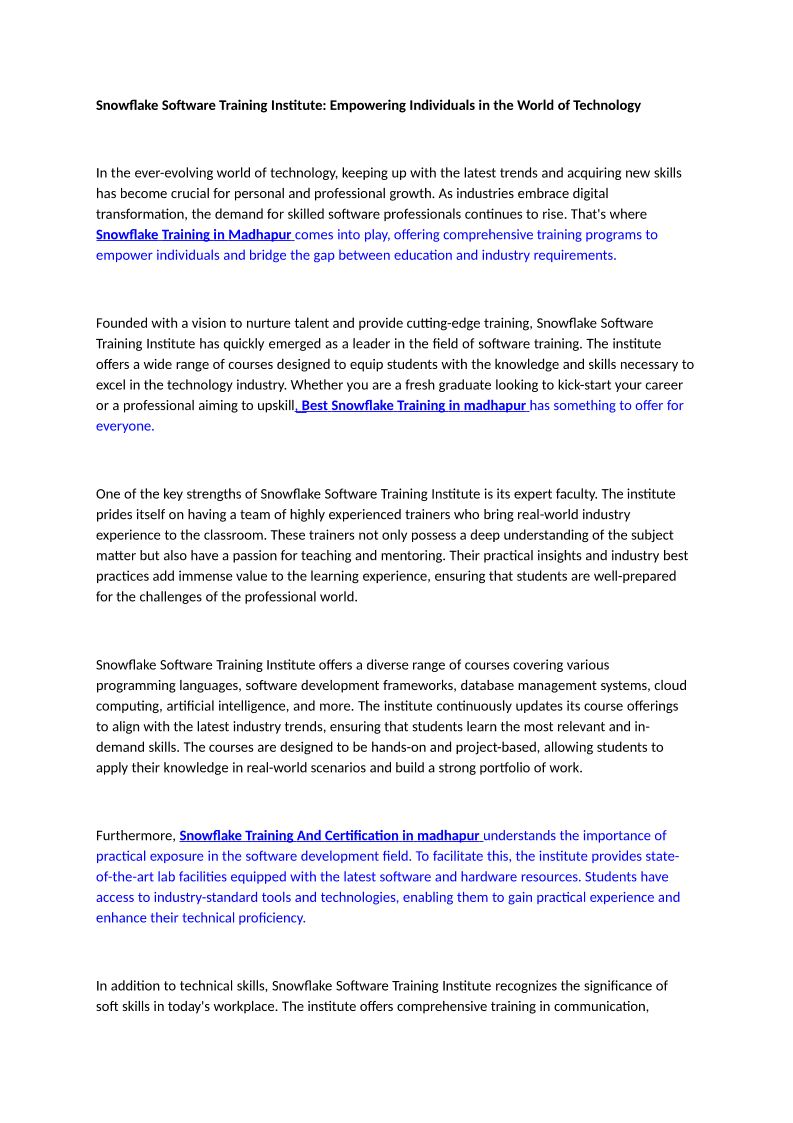 Snowflake Software Training Institute: Empowering Individuals in the World of Technology

In the ever-evolving world of technology, keeping up with the latest trends and acquiring new skills has become crucial for personal and professional growth. As industries embrace digital transformation, the demand for skilled software professionals continues to rise. That's where Snowflake Training in Madhapur comes into play, offering comprehensive training programs to empower individuals and bridge the gap between education and industry requirements.

Founded with a vision to nurture talent and provide cutting-edge training, Snowflake Software Training Institute has quickly emerged as a leader in the field of software training. The institute offers a wide range of courses designed to equip students with the knowledge and skills necessary to excel in the technology industry. Whether you are a fresh graduate looking to kick-start your career or a professional aiming to upskill, Best Snowflake Training in madhapur has something to offer for everyone.

One of the key strengths of Snowflake Software Training Institute is its expert faculty. The institute prides itself on having a team of highly experienced trainers who bring real-world industry experience to the classroom. These trainers not only possess a deep understanding of the subject matter but also have a passion for teaching and mentoring. Their practical insights and industry best practices add immense value to the learning experience, ensuring that students are well-prepared for the challenges of the professional world.

Snowflake Software Training Institute offers a diverse range of courses covering various programming languages, software development frameworks, database management systems, cloud computing, artificial intelligence, and more. The institute continuously updates its course offerings to align with the latest industry trends, ensuring that students learn the most relevant and in-demand skills. The courses are designed to be hands-on and project-based, allowing students to apply their knowledge in real-world scenarios and build a strong portfolio of work.

Furthermore, Snowflake Training And Certification in madhapur understands the importance of practical exposure in the software development field. To facilitate this, the institute provides state-of-the-art lab facilities equipped with the latest software and hardware resources. Students have access to industry-standard tools and technologies, enabling them to gain practical experience and enhance their technical proficiency.

In addition to technical skills, Snowflake Software Training Institute recognizes the significance of soft skills in today's workplace. The institute offers comprehensive training in communication,